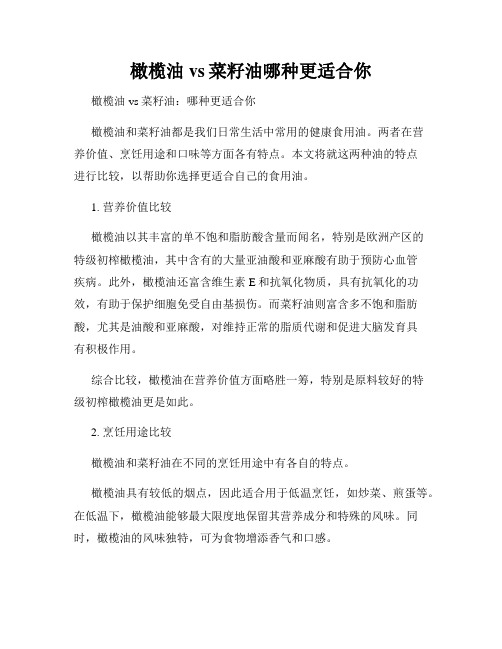 橄榄油 vs 菜籽油哪种更适合你

橄榄油 vs 菜籽油：哪种更适合你

橄榄油和菜籽油都是我们日常生活中常用的健康食用油。两者在营养价值、烹饪用途和口味等方面各有特点。本文将就这两种油的特点进行比较，以帮助你选择更适合自己的食用油。

1. 营养价值比较

橄榄油以其丰富的单不饱和脂肪酸含量而闻名，特别是欧洲产区的特级初榨橄榄油，其中含有的大量亚油酸和亚麻酸有助于预防心血管疾病。此外，橄榄油还富含维生素 E 和抗氧化物质，具有抗氧化的功效，有助于保护细胞免受自由基损伤。而菜籽油则富含多不饱和脂肪酸，尤其是油酸和亚麻酸，对维持正常的脂质代谢和促进大脑发育具有积极作用。

综合比较，橄榄油在营养价值方面略胜一筹，特别是原料较好的特级初榨橄榄油更是如此。

2. 烹饪用途比较

橄榄油和菜籽油在不同的烹饪用途中有各自的特点。

橄榄油具有较低的烟点，因此适合用于低温烹饪，如炒菜、煎蛋等。在低温下，橄榄油能够最大限度地保留其营养成分和特殊的风味。同时，橄榄油的风味独特，可为食物增添香气和口感。